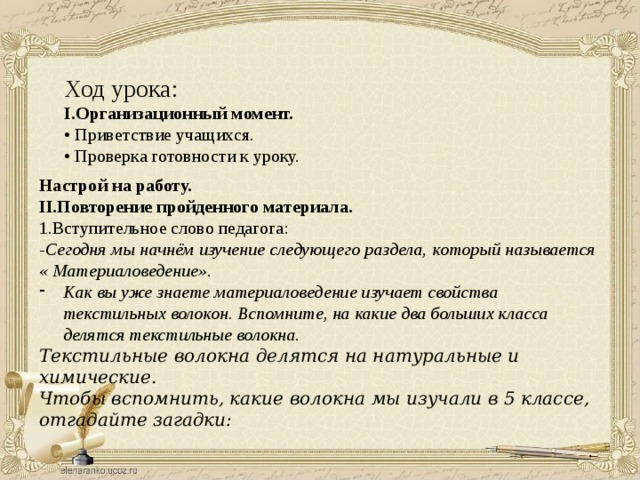 Ход урока:
I.Организационный момент.
• Приветствие учащихся.
• Проверка готовности к уроку.

Настрой на работу.
II.Повторение пройденного материала.
1.Вступительное слово педагога:
-Сегодня мы начнём изучение следующего раздела, который называется « Материаловедение».
- Как вы уже знаете материаловедение изучает свойства текстильных волокон. Вспомните, на какие два больших класса делятся текстильные волокна.
Текстильные волокна делятся на натуральные и химические.
Чтобы вспомнить, какие волокна мы изучали в 5 классе, отгадайте загадки:

elenaranko.ucoz.ru